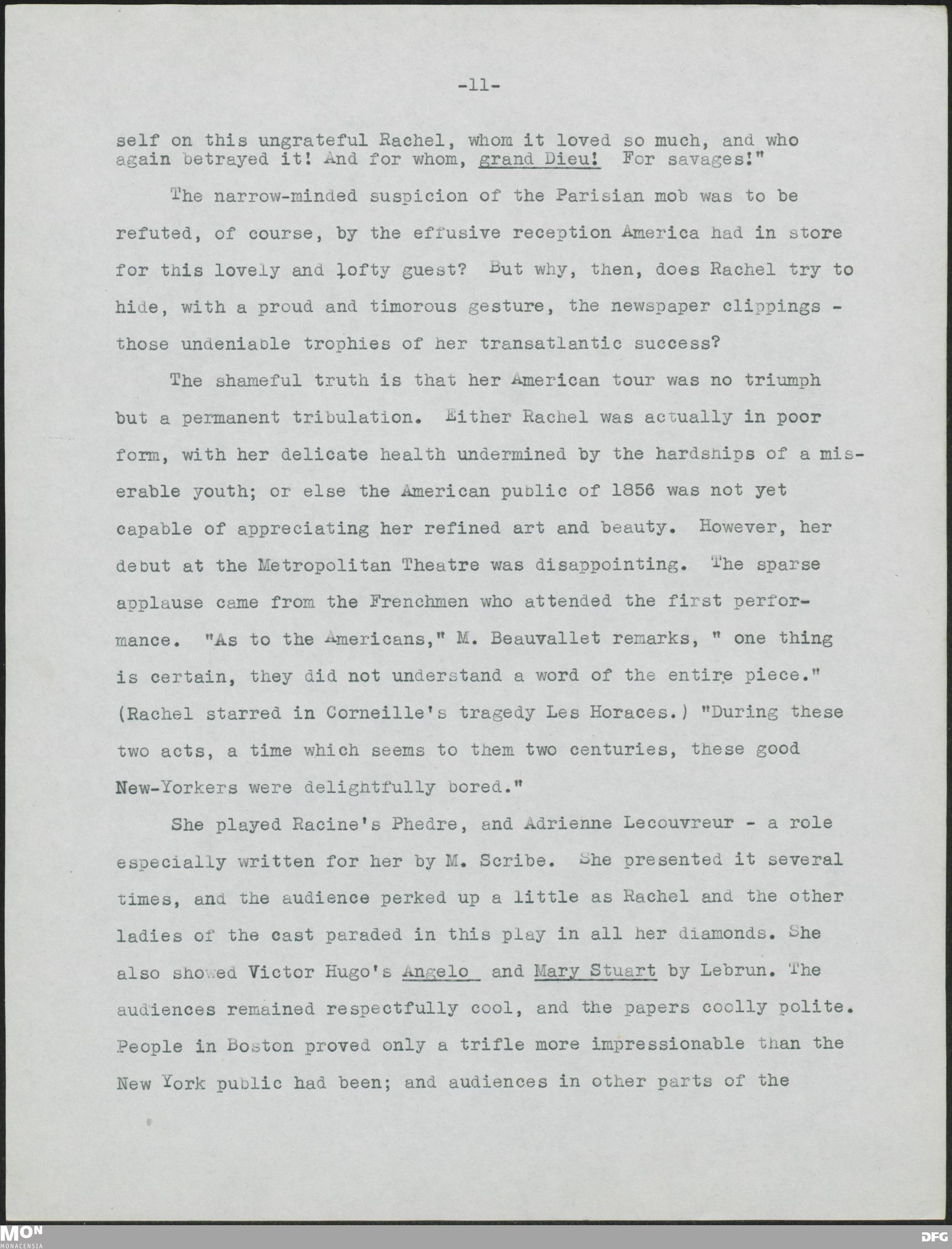 -11-

self on this ungrateful Rachel, whom it loved so much, and who again betrayed it! And for whom, grand Dieu! For savages!"

The narrow-minded suspicion of the Parisian mob was to be refuted, of course, by the effusive reception America had in store for this lovely and lofty guest? But why, then, does Rachel try to hide, with a proud and timorous gesture, the newspaper clippings - those undeniable trophies of her transatlantic success?

The shameful truth is that her American tour was no triumph but a permanent tribulation. Either Rachel was actually in poor form, with her delicate health undermined by the hardships of a miserable youth; or else the American public of 1856 was not yet capable of appreciating her refined art and beauty. However, her debut at the Metropolitan Theatre was disappointing. The sparse applause came from the Frenchmen who attended the first performance. "As to the Americans," M. Beauvallet remarks, " one thing is certain, they did not understand a word of the entire piece." (Rachel starred in Corneille's tragedy Les Horaces.) "During these two acts, a time which seems to them two centuries, these good New-Yorkers were delightfully bored."

She played Racine's Phedre, and Adrienne Lecouvreur - a role especially written for her by M. Scribe. She presented it several times, and the audience perked up a little as Rachel and the other ladies of the cast paraded in this play in all her diamonds. She also showed Victor Hugo's Angelo and Mary Stuart by Lebrun. The audiences remained respectfully cool, and the papers coolly polite. People in Boston proved only a trifle more impressionable than the New York public had been; and audiences in other parts of the

MON
MONACENSIA

DFG